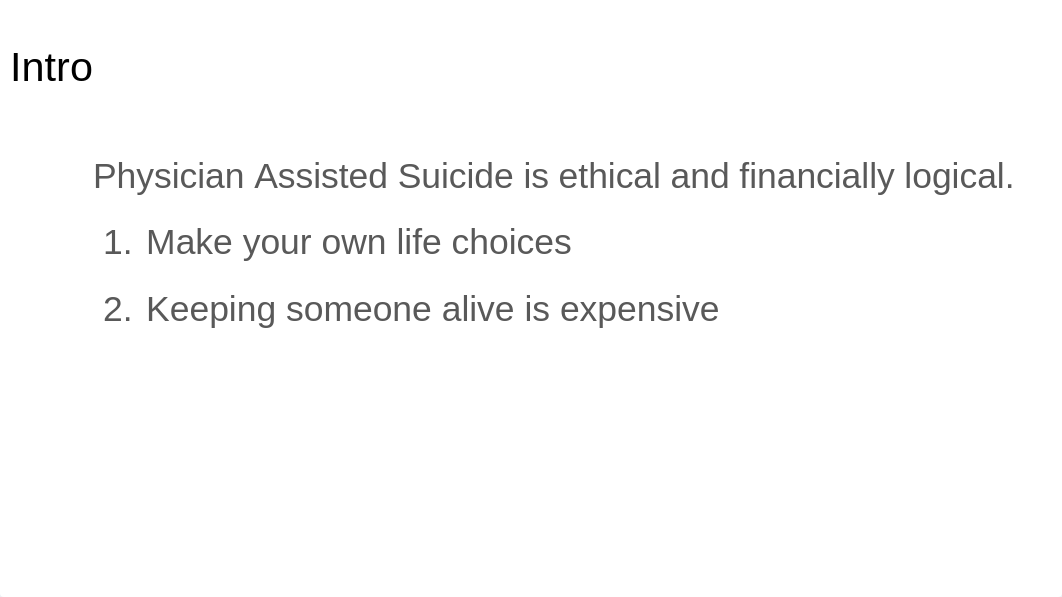 Intro

Physician Assisted Suicide is ethical and financially logical.

1. Make your own life choices
2. Keeping someone alive is expensive